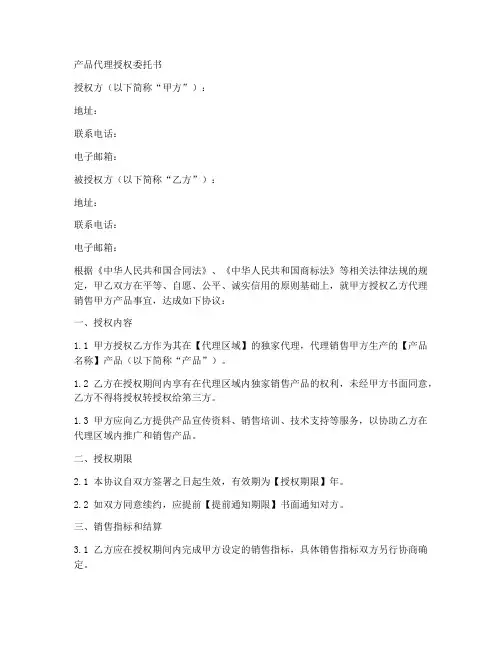 产品代理授权委托书

授权方（以下简称“甲方”）：

地址：

联系电话：

电子邮箱：

被授权方（以下简称“乙方”）：

地址：

联系电话：

电子邮箱：

根据《中华人民共和国合同法》、《中华人民共和国商标法》等相关法律法规的规定，甲乙双方在平等、自愿、公平、诚实信用的原则基础上，就甲方授权乙方代理销售甲方产品事宜，达成如下协议：

一、授权内容

1.1 甲方授权乙方作为其在【代理区域】的独家代理，代理销售甲方生产的【产品名称】产品（以下简称“产品”）。

1.2 乙方在授权期间内享有在代理区域内独家销售产品的权利，未经甲方书面同意，乙方不得将授权转授权给第三方。

1.3 甲方应向乙方提供产品宣传资料、销售培训、技术支持等服务，以协助乙方在代理区域内推广和销售产品。

二、授权期限

2.1 本协议自双方签署之日起生效，有效期为【授权期限】年。

2.2 如双方同意续约，应提前【提前通知期限】书面通知对方。

三、销售指标和结算

3.1 乙方应在授权期间内完成甲方设定的销售指标，具体销售指标双方另行协商确定。